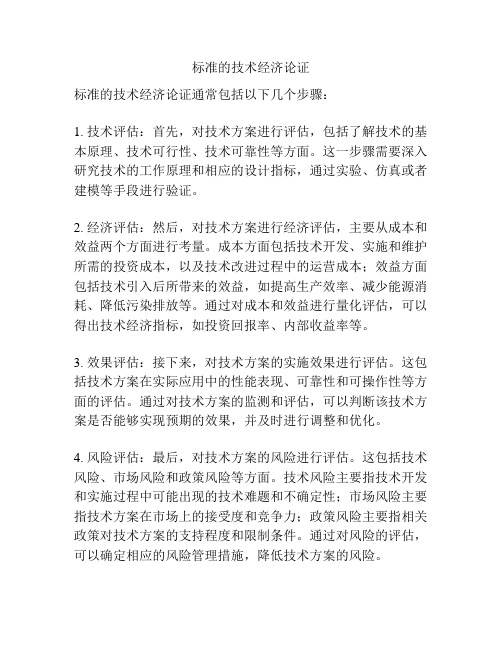 标准的技术经济论证

标准的技术经济论证通常包括以下几个步骤：

1. 技术评估：首先，对技术方案进行评估，包括了解技术的基本原理、技术可行性、技术可靠性等方面。这一步骤需要深入研究技术的工作原理和相应的设计指标，通过实验、仿真或者建模等手段进行验证。

2. 经济评估：然后，对技术方案进行经济评估，主要从成本和效益两个方面进行考量。成本方面包括技术开发、实施和维护所需的投资成本，以及技术改进过程中的运营成本；效益方面包括技术引入后所带来的效益，如提高生产效率、减少能源消耗、降低污染排放等。通过对成本和效益进行量化评估，可以得出技术经济指标，如投资回报率、内部收益率等。

3. 效果评估：接下来，对技术方案的实施效果进行评估。这包括技术方案在实际应用中的性能表现、可靠性和可操作性等方面的评估。通过对技术方案的监测和评估，可以判断该技术方案是否能够实现预期的效果，并及时进行调整和优化。

4. 风险评估：最后，对技术方案的风险进行评估。这包括技术风险、市场风险和政策风险等方面。技术风险主要指技术开发和实施过程中可能出现的技术难题和不确定性；市场风险主要指技术方案在市场上的接受度和竞争力；政策风险主要指相关政策对技术方案的支持程度和限制条件。通过对风险的评估，可以确定相应的风险管理措施，降低技术方案的风险。